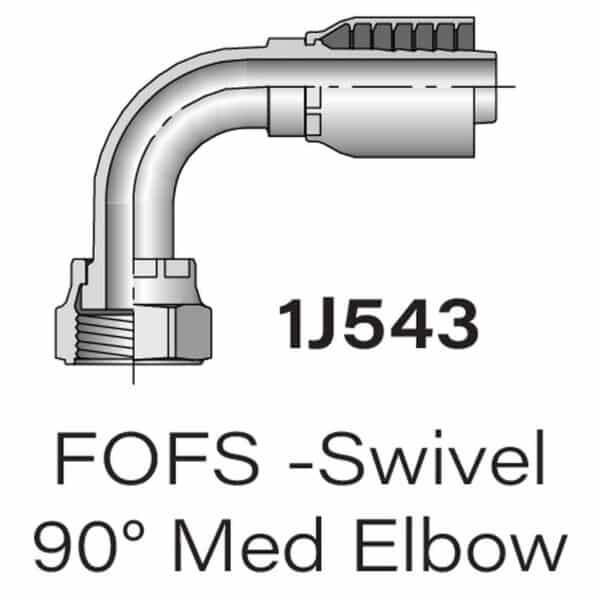 1J543

FOFS -Swivel
90° Med Elbow